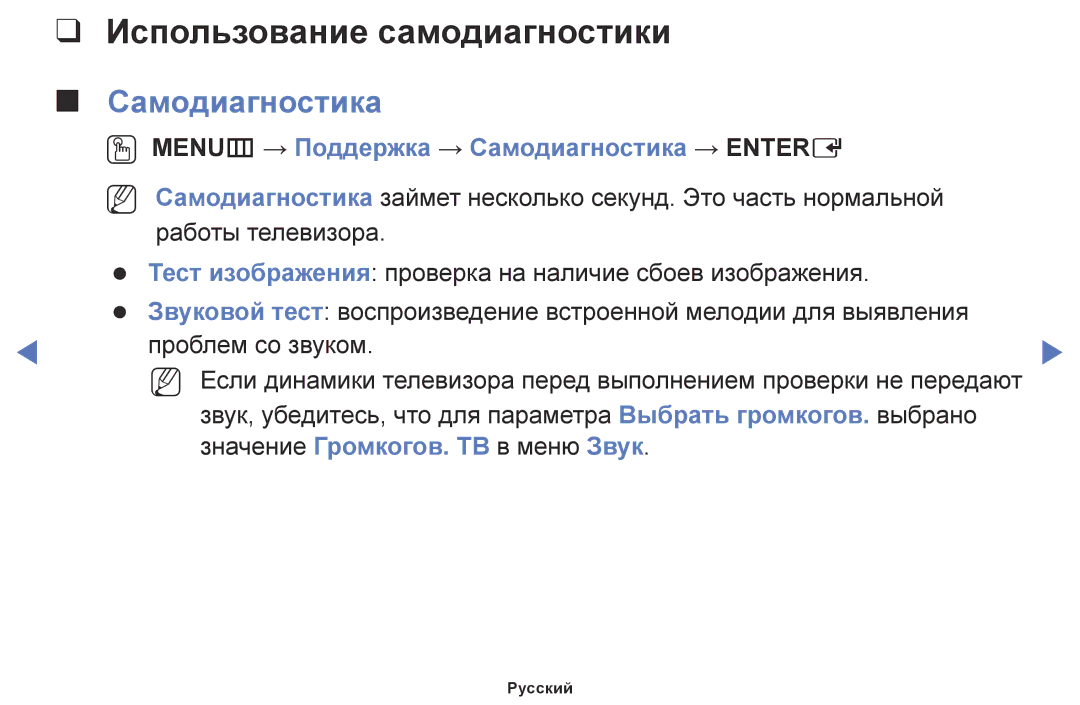 ❑ Использование самодиагностики

■ Самодиагностика

MENU → Поддержка → Самодиагностика → ENTER

Самодиагностика займет несколько секунд. Это часть нормальной работы телевизора.

● Тест изображения: проверка на наличие сбоев изображения.

● Звуковой тест: воспроизведение встроенной мелодии для выявления проблем со звуком.

Если динамики телевизора перед выполнением проверки не передают звук, убедитесь, что для параметра Выбрать громкогов. выбрано значение Громкогов. ТВ в меню Звук.

Русский